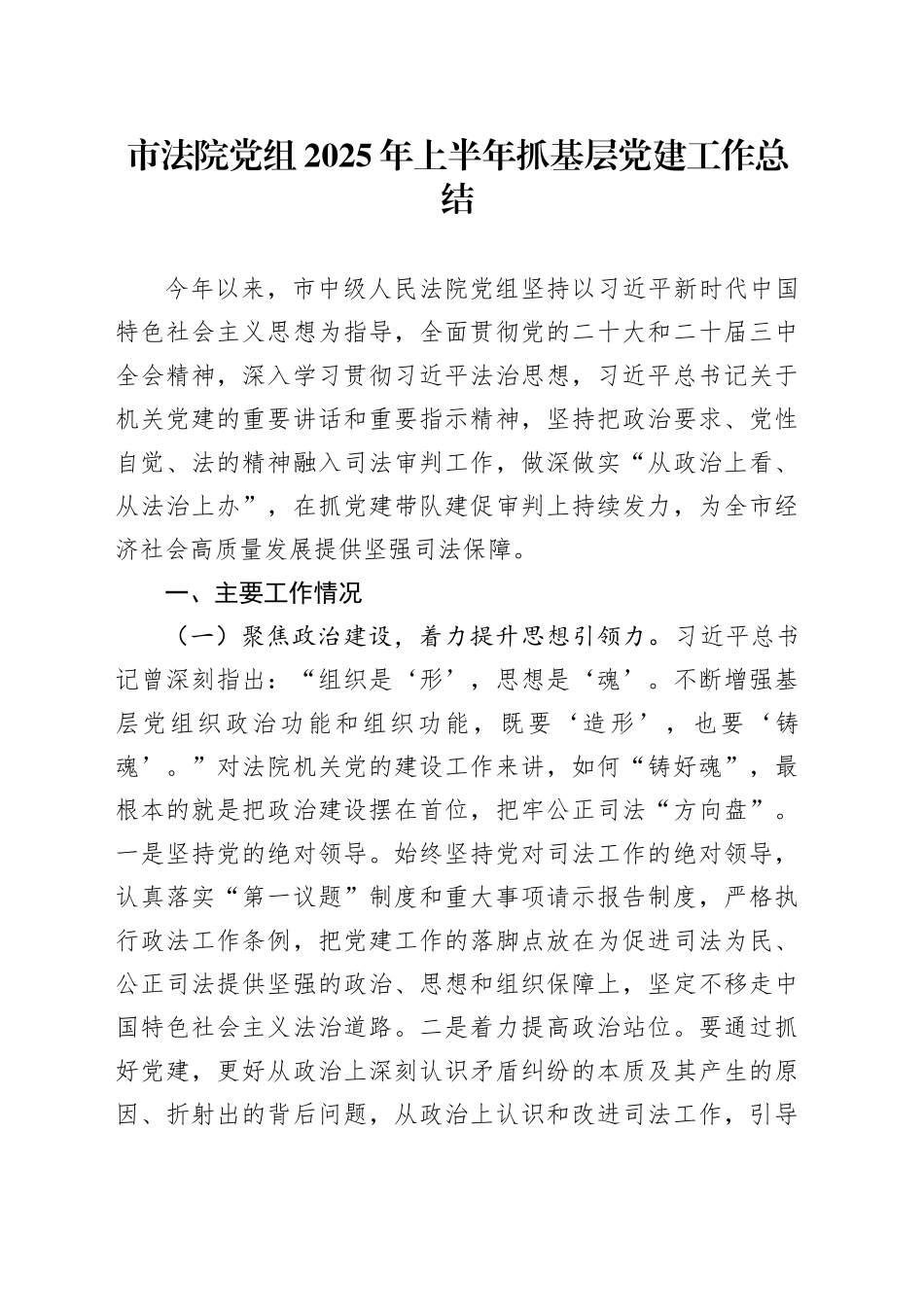 市法院党组 2025 年上半年抓基层党建工作总结

今年以来，市中级人民法院党组坚持以习近平新时代中国特色社会主义思想为指导，全面贯彻党的二十大和二十届三中全会精神，深入学习贯彻习近平法治思想，习近平总书记关于机关党建的重要讲话和重要指示精神，坚持把政治要求、党性自觉、法的精神融入司法审判工作，做深做实“从政治上看、从法治上办”，在抓党建带队建促审判上持续发力，为全市经济社会高质量发展提供坚强司法保障。

一、主要工作情况

（一）聚焦政治建设，着力提升思想引领力。习近平总书记曾深刻指出：“组织是‘形’，思想是‘魂’。不断增强基层党组织政治功能和组织功能，既要‘造形’，也要‘铸魂’。”对法院机关党的建设工作来讲，如何“铸好魂”，最根本的就是把政治建设摆在首位，把牢公正司法“方向盘”。一是坚持党的绝对领导。始终坚持党对司法工作的绝对领导，认真落实“第一议题”制度和重大事项请示报告制度，严格执行政法工作条例，把党建工作的落脚点放在为促进司法为民、公正司法提供坚强的政治、思想和组织保障上，坚定不移走中国特色社会主义法治道路。二是着力提高政治站位。要通过抓好党建，更好从政治上深刻认识矛盾纠纷的本质及其产生的原因、折射出的背后问题，从政治上认识和改进司法工作，引导